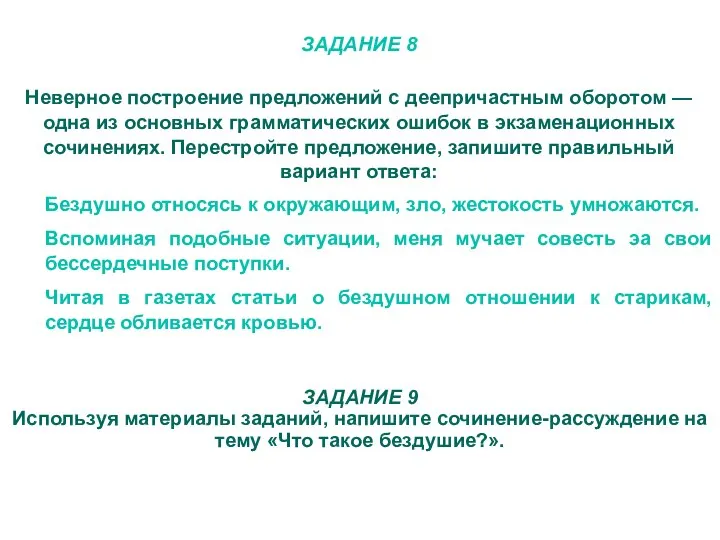 ЗАДАНИЕ 8

Неверное построение предложений с деепричастным оборотом — одна из основных грамматических ошибок в экзаменационных сочинениях. Перестройте предложение, запишите правильный вариант ответа:

Бездушно относясь к окружающим, зло, жестокость умножаются.

Вспоминая подобные ситуации, меня мучает совесть эа свои бессердечные поступки.

Читая в газетах статьи о бездушном отношении к старикам, сердце обливается кровью.

ЗАДАНИЕ 9
Используя материалы заданий, напишите сочинение-рассуждение на тему «Что такое бездушие?».